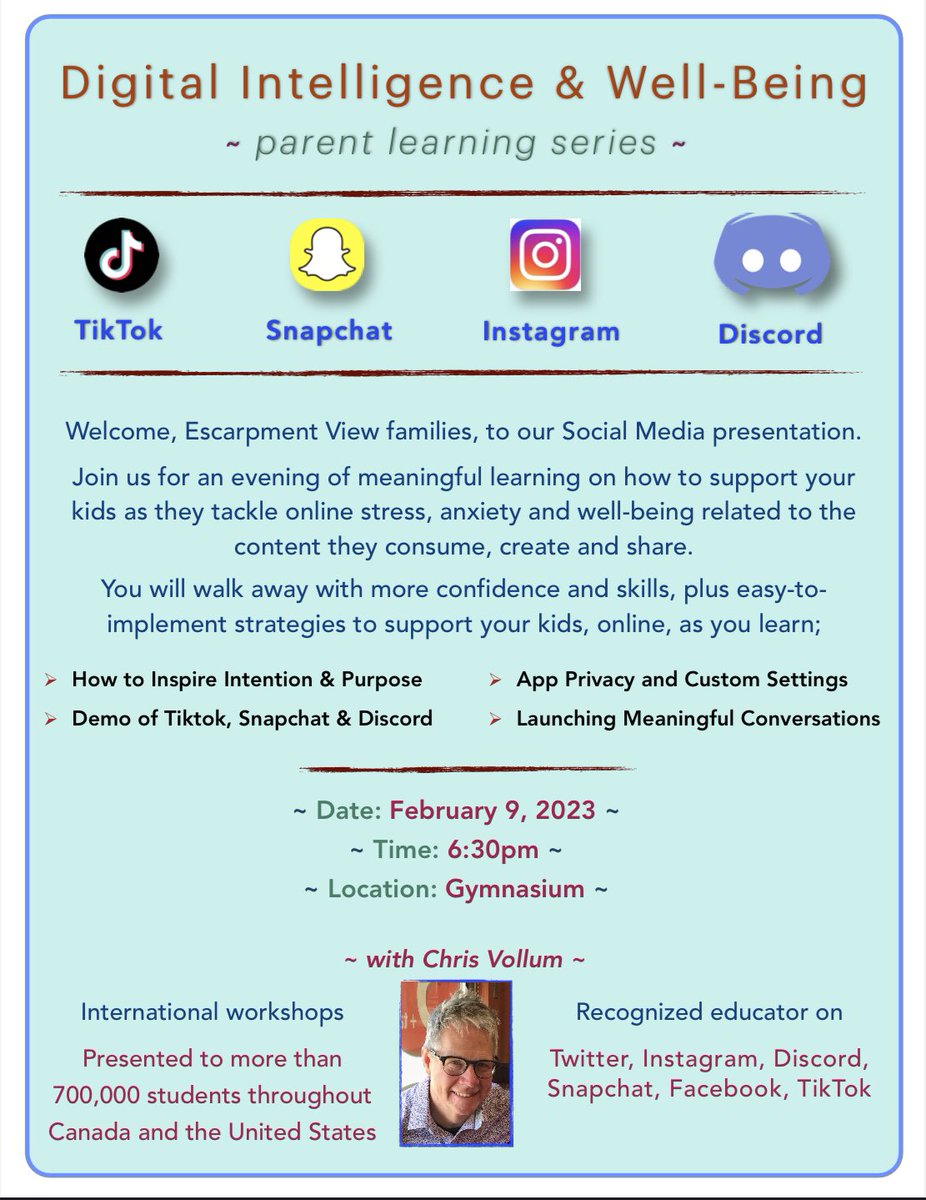 Digital Intelligence & Well-Being

~ parent learning series ~

TikTok

Snapchat

Instagram

Discord

Welcome, Escarpment View families, to our Social Media presentation.

Join us for an evening of meaningful learning on how to support your kids as they tackle online stress, anxiety and well-being related to the content they consume, create and share.

You will walk away with more confidence and skills, plus easy-to-implement strategies to support your kids, online, as you learn;

➢ How to Inspire Intention & Purpose
➢ Demo of Tiktok, Snapchat & Discord

➢ App Privacy and Custom Settings
➢ Launching Meaningful Conversations

~ Date: February 9, 2023 ~
~ Time: 6:30pm ~
~ Location: Gymnasium ~

~ with Chris Vollum ~

International workshops

Presented to more than 700,000 students throughout Canada and the United States

Recognized educator on

Twitter, Instagram, Discord, Snapchat, Facebook, TikTok